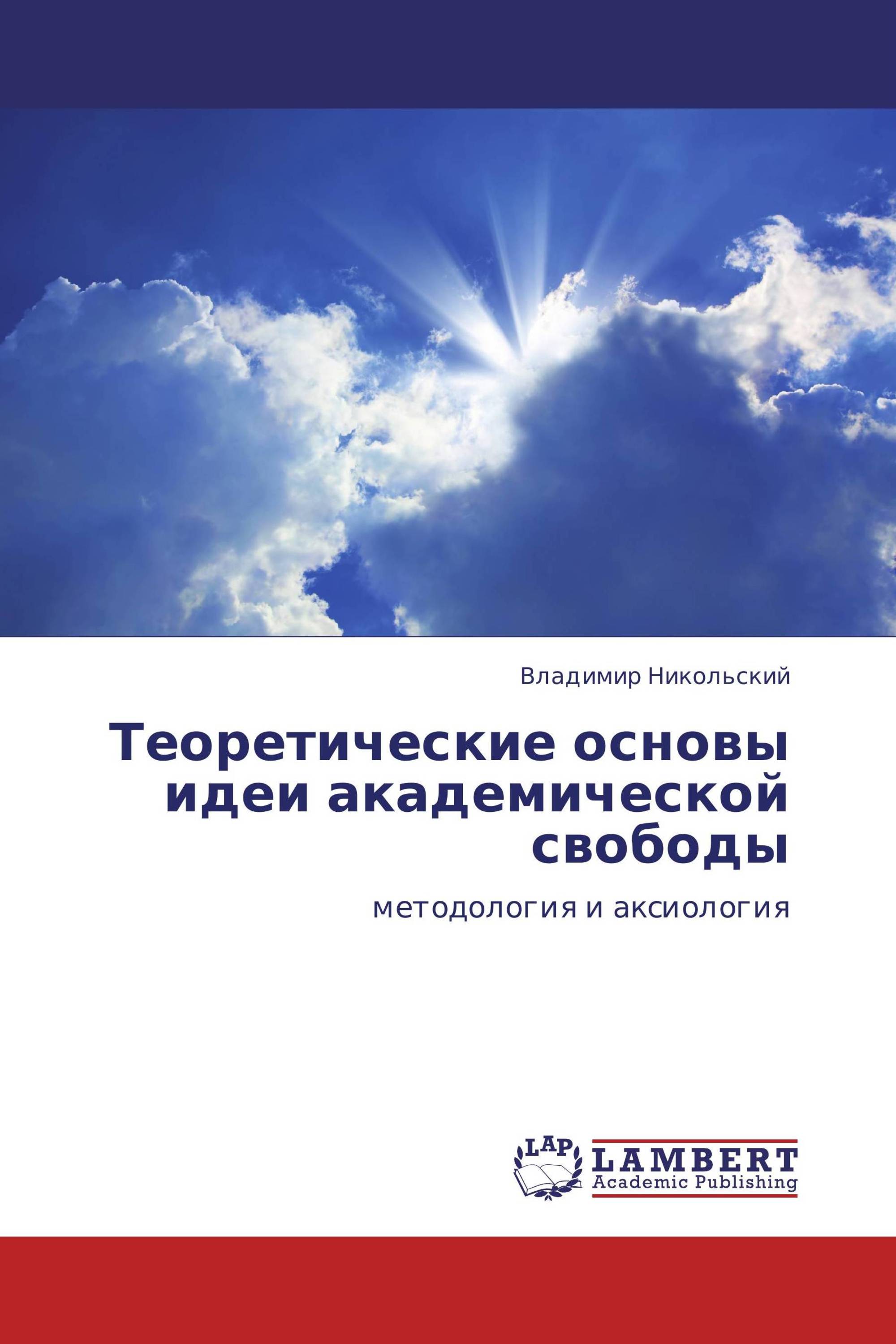 Владимир Никольский

Теоретические основы идеи академической свободы

методология и аксиология

LAP

LAMBERT
Academic Publishing